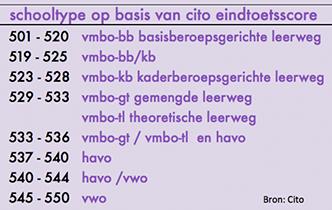 schooltype op basis van cito eindtoetsscore

| | |
|---|---|
| 501 - 520 | vmbo-bb basisberoepsgerichte leerweg |
| 519 - 525 | vmbo-bb/kb |
| 523 - 528 | vmbo-kb kaderberoepsgerichte leerweg |
| 529 - 533 | vmbo-gt gemengde leerweg |
| | vmbo-tl theoretische leerweg |
| 533 - 536 | vmbo-gt / vmbo-tl en havo |
| 537 - 540 | havo |
| 540 - 544 | havo /vwo |
| 545 - 550 | vwo |

Bron: Cito